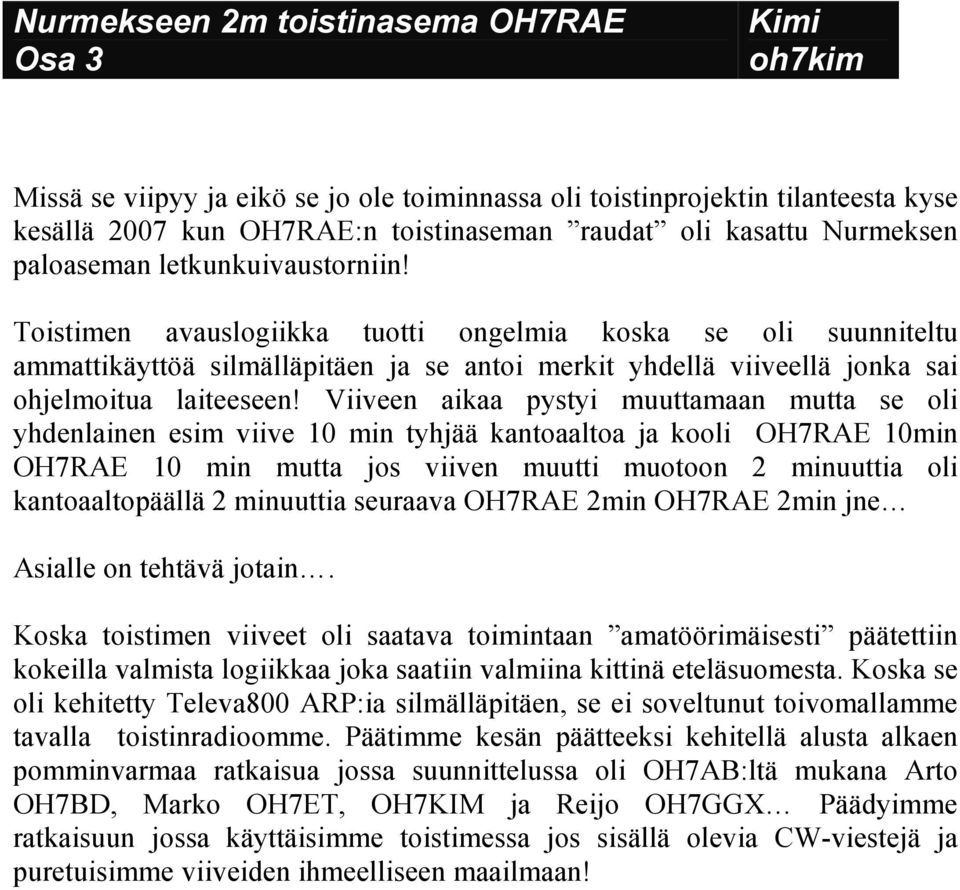 Nurmekseen 2m toistinasema OH7RAE
Osa 3

Kimi
oh7kim

Missä se viipyy ja eikö se jo ole toiminnassa oli toistinprojektin tilanteesta kyse kesällä 2007 kun OH7RAE:n toistinaseman ”raudat” oli kasattu Nurmeksen paloaseman letkunkuivaustorniin!

Toistimen avauslogiikka tuotti ongelmia koska se oli suunniteltu ammattikäyttöä silmälläpitäen ja se antoi merkit yhdellä viiveellä jonka sai ohjelmoitua laiteeseen! Viiveen aikaa pystyi muuttamaan mutta se oli yhdenlainen esim viive 10 min tyhjää kantoaaltoa ja kooli OH7RAE 10min OH7RAE 10 min mutta jos viiven muutti muotoon 2 minuuttia oli kantoaaltopäällä 2 minuuttia seuraava OH7RAE 2min OH7RAE 2min jne…

Asialle on tehtävä jotain….

Koska toistimen viiveet oli saatava toimintaan ”amatöörimäisesti” päätettiin kokeilla valmista logiikkaa joka saatiin valmiina kittinä eteläsuomesta. Koska se oli kehitetty Televa800 ARP:ia silmälläpitäen, se ei soveltunut toivomallamme tavalla toistinradioomme. Päätimme kesän päätteeksi kehitellä alusta alkaen pomminvarmaa ratkaisua jossa suunnittelussa oli OH7AB:ltä mukana Arto OH7BD, Marko OH7ET, OH7KIM ja Reijo OH7GGX… Päädyimme ratkaisuun jossa käyttäisimme toistimessa jos sisällä olevia CW-viestejä ja puretuisimme viiveiden ihmeelliseen maailmaan!